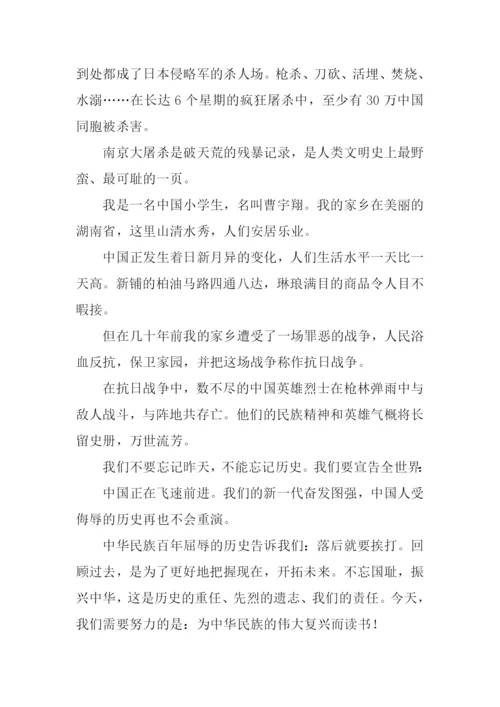 到处都成了日本侵略军的杀人场。枪杀、刀砍、活埋、焚烧、水溺……在长达 6 个星期的疯狂屠杀中，至少有 30 万中国同胞被杀害。

南京大屠杀是破天荒的残暴记录，是人类文明史上最野蛮、最可耻的一页。

我是一名中国小学生，名叫曹宇翔。我的家乡在美丽的湖南省，这里山清水秀，人们安居乐业。

中国正发生着日新月异的变化，人们生活水平一天比一天高。新铺的柏油马路四通八达，琳琅满目的商品令人目不暇接。

但在几十年前我的家乡遭受了一场罪恶的战争，人民浴血反抗，保卫家园，并把这场战争称作抗日战争。

在抗日战争中，数不尽的中国英雄烈士在枪林弹雨中与敌人战斗，与阵地共存亡。他们的民族精神和英雄气概将长留史册，万世流芳。

我们不要忘记昨天，不能忘记历史。我们要宣告全世界:

中国正在飞速前进。我们的新一代奋发图强，中国人受侮辱的历史再也不会重演。

中华民族百年屈辱的历史告诉我们：落后就要挨打。回顾过去，是为了更好地把握现在，开拓未来。不忘国耻，振兴中华，这是历史的重任、先烈的遗志、我们的责任。今天，我们需要努力的是：为中华民族的伟大复兴而读书！